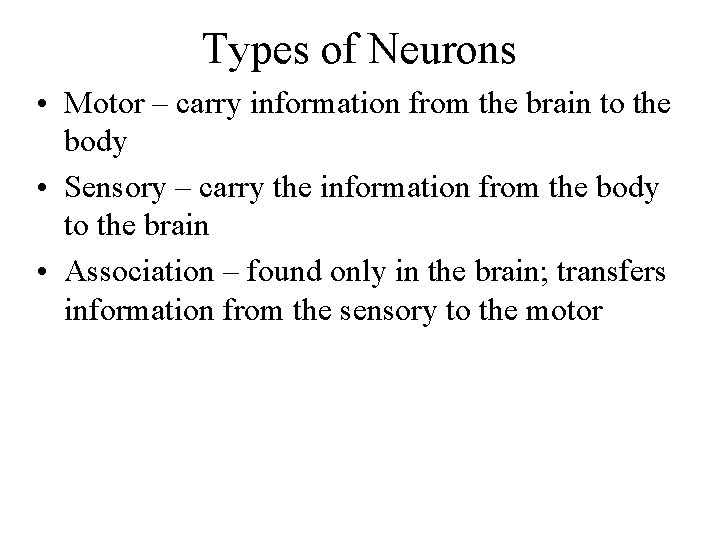 Types of Neurons

• Motor – carry information from the brain to the body

• Sensory – carry the information from the body to the brain

• Association – found only in the brain; transfers information from the sensory to the motor